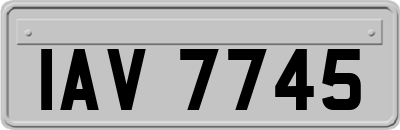 IAV 7745